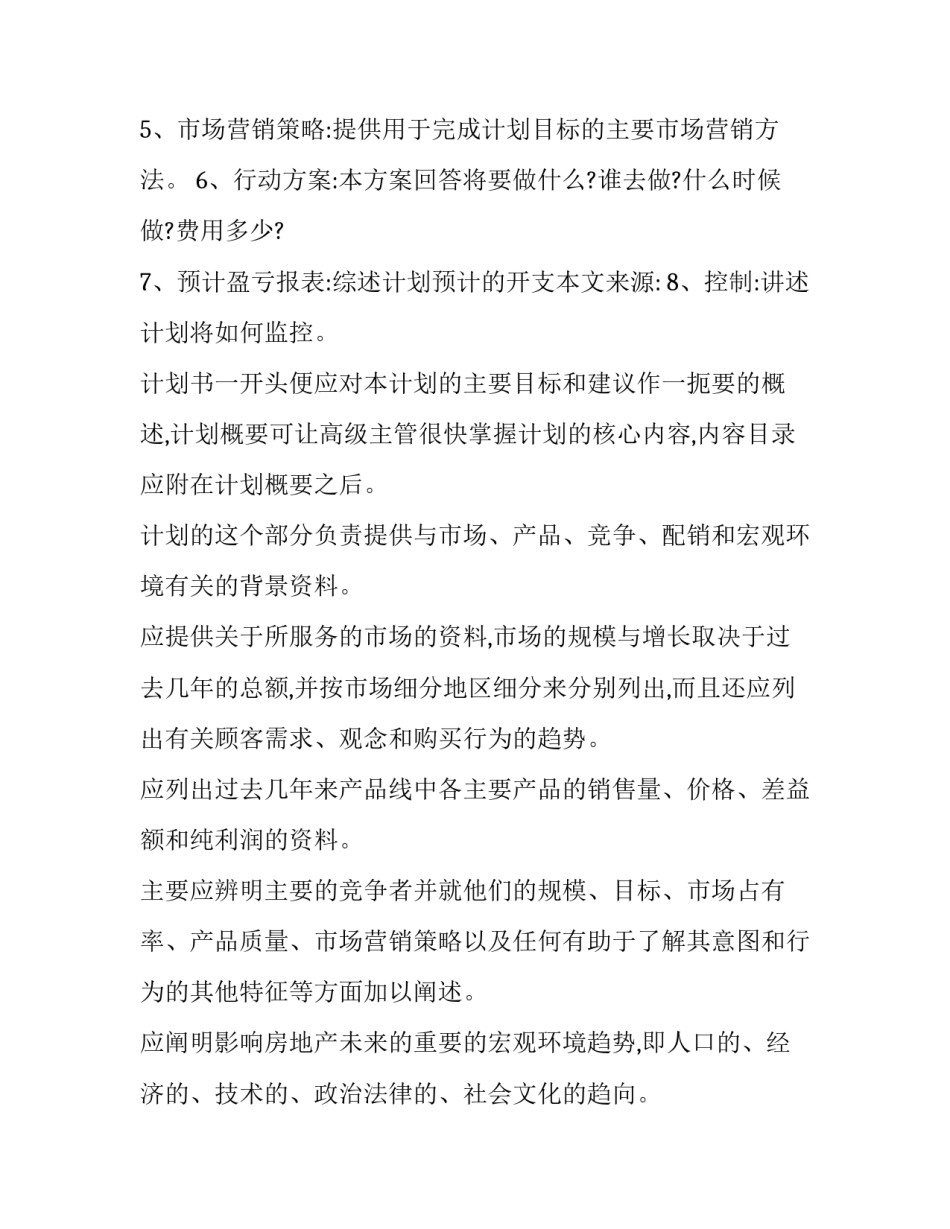 5、市场营销策略:提供用于完成计划目标的主要市场营销方法。 6、行动方案:本方案回答将要做什么?谁去做?什么时候做?费用多少?

7、预计盈亏报表:综述计划预计的开支本文来源: 8、控制:讲述计划将如何监控。

计划书一开头便应对本计划的主要目标和建议作一扼要的概述,计划概要可让高级主管很快掌握计划的核心内容,内容目录应附在计划概要之后。

计划的这个部分负责提供与市场、产品、竞争、配销和宏观环境有关的背景资料。

应提供关于所服务的市场的资料,市场的规模与增长取决于过去几年的总额,并按市场细分地区细分来分别列出,而且还应列出有关顾客需求、观念和购买行为的趋势。

应列出过去几年来产品线中各主要产品的销售量、价格、差益额和纯利润的资料。

主要应辨明主要的竞争者并就他们的规模、目标、市场占有率、产品质量、市场营销策略以及任何有助于了解其意图和行为的其他特征等方面加以阐述。

应阐明影响房地产未来的重要的宏观环境趋势,即人口的、经济的、技术的、政治法律的、社会文化的趋向。